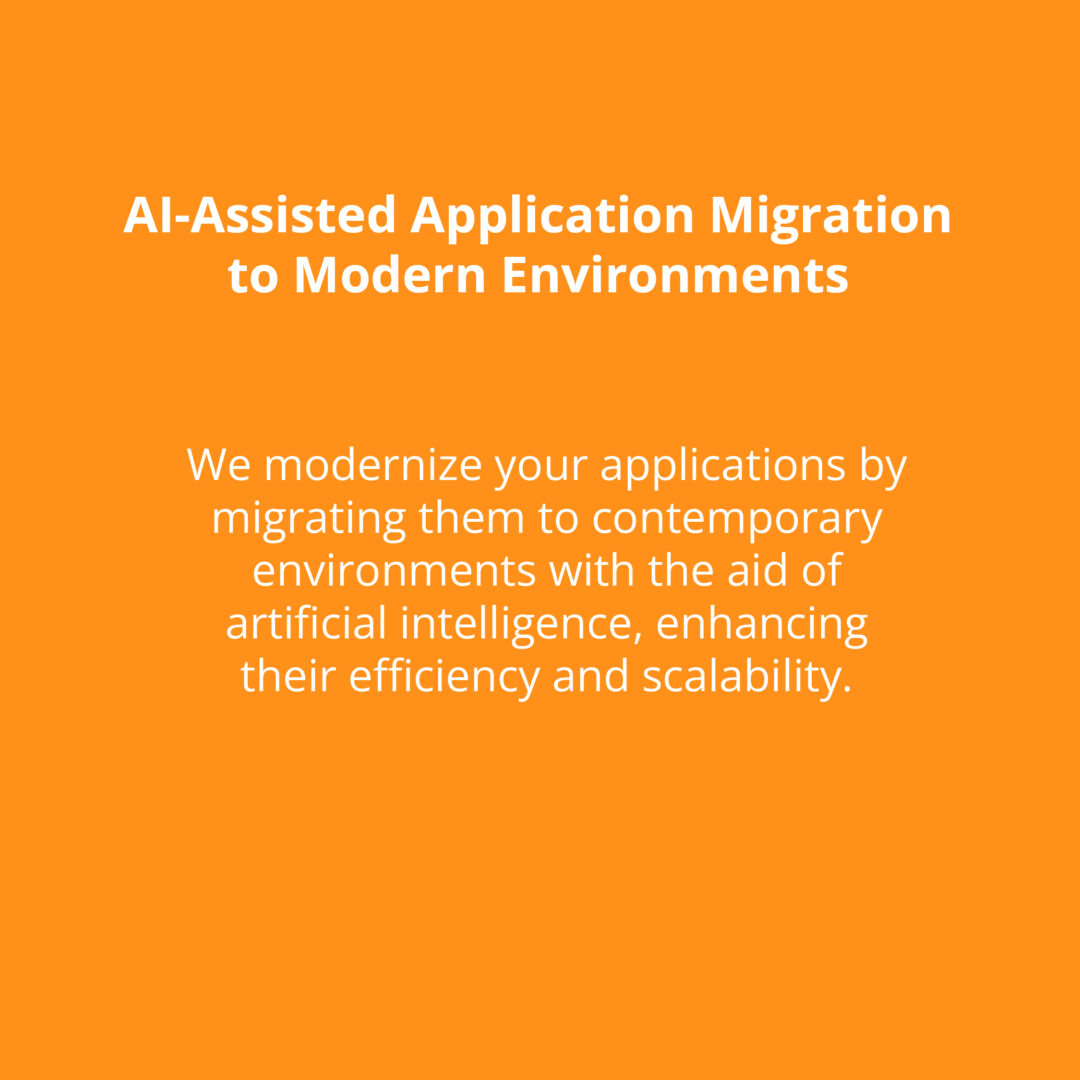 AI-Assisted Application Migration to Modern Environments

We modernize your applications by migrating them to contemporary environments with the aid of artificial intelligence, enhancing their efficiency and scalability.